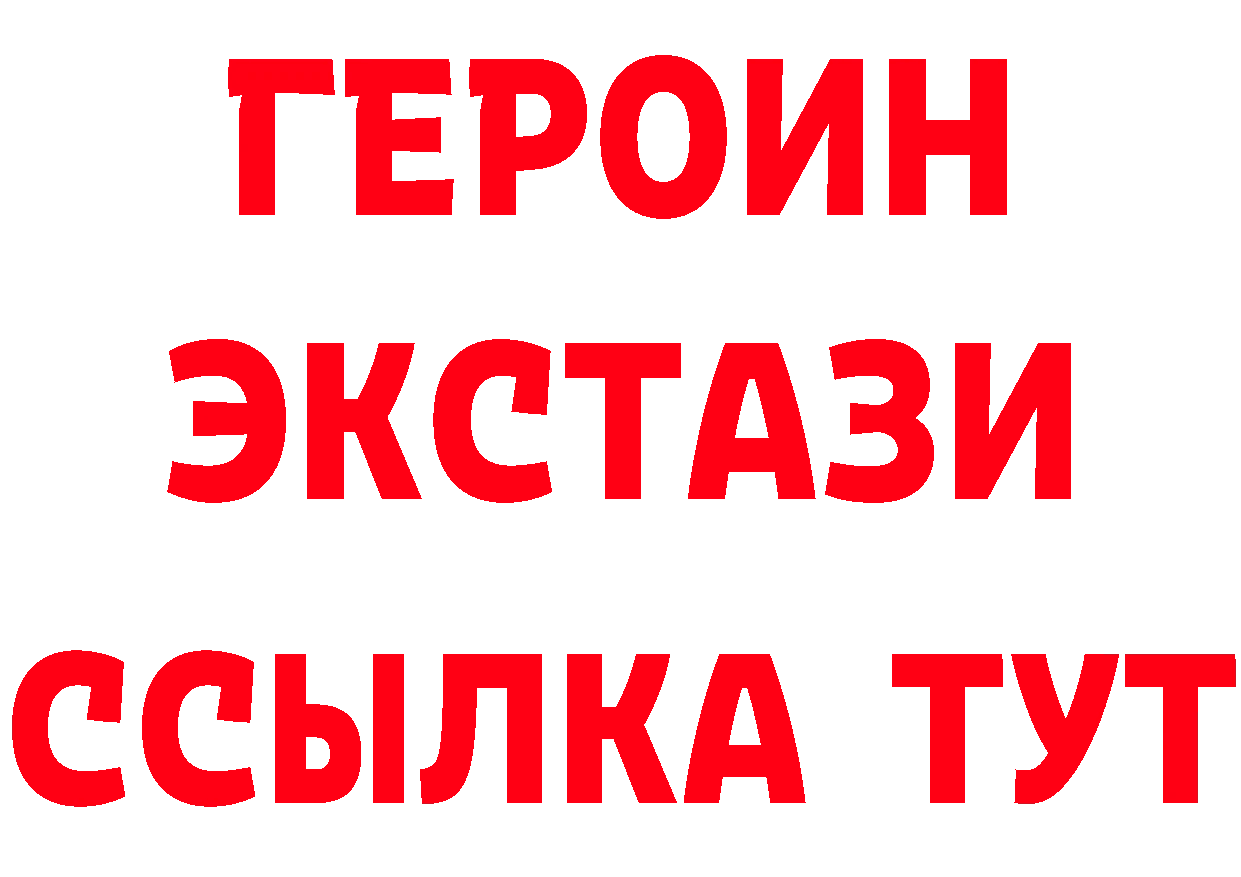 ГЕРОИН
ЭКСТАЗИ
ССЫЛКА ТУТ